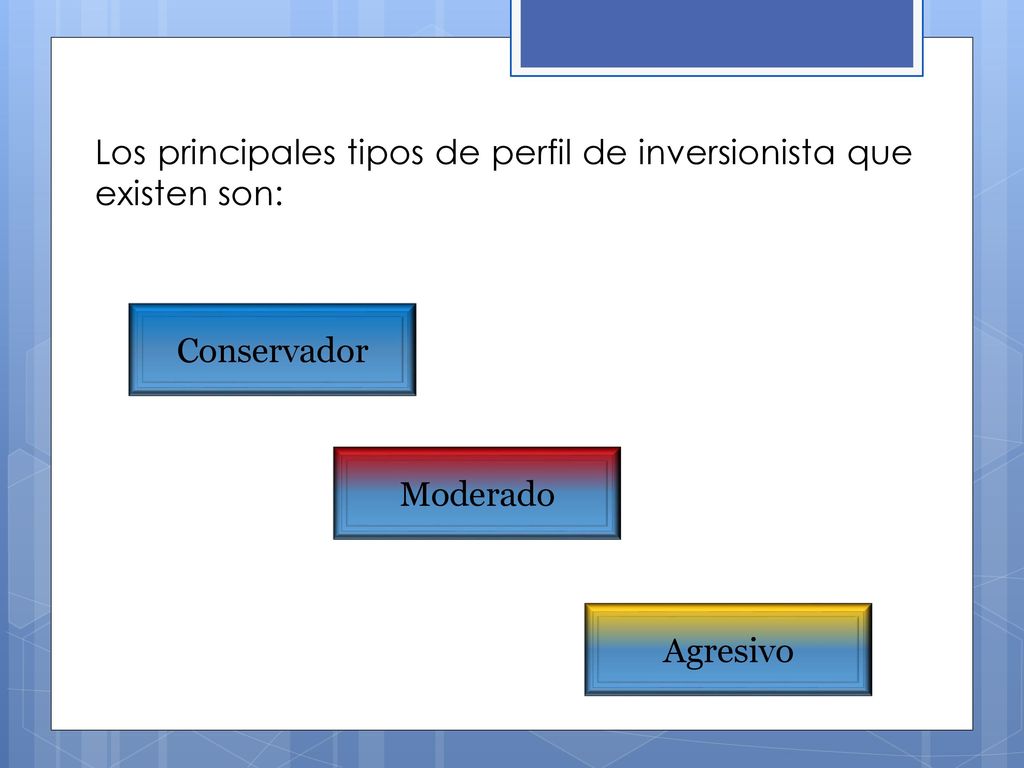 Los principales tipos de perfil de inversionista que existen son:

Conservador

Moderado

Agresivo